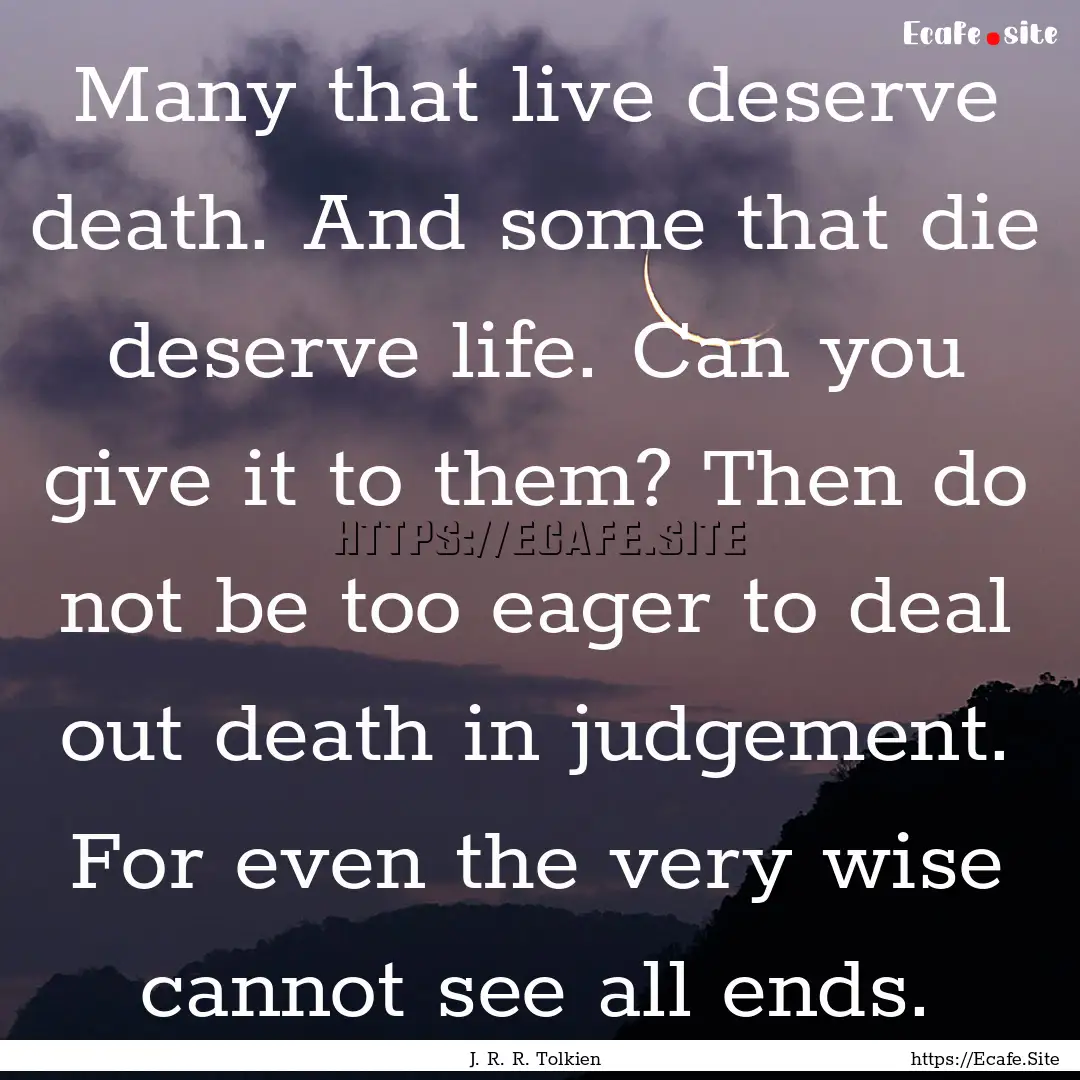 Ecafe.site

Many that live deserve death. And some that die deserve life. Can you give it to them? Then do not be too eager to deal out death in judgement. For even the very wise cannot see all ends.

HTTPS://ECAFE.SITE

J. R. R. Tolkien

https://Ecafe.Site